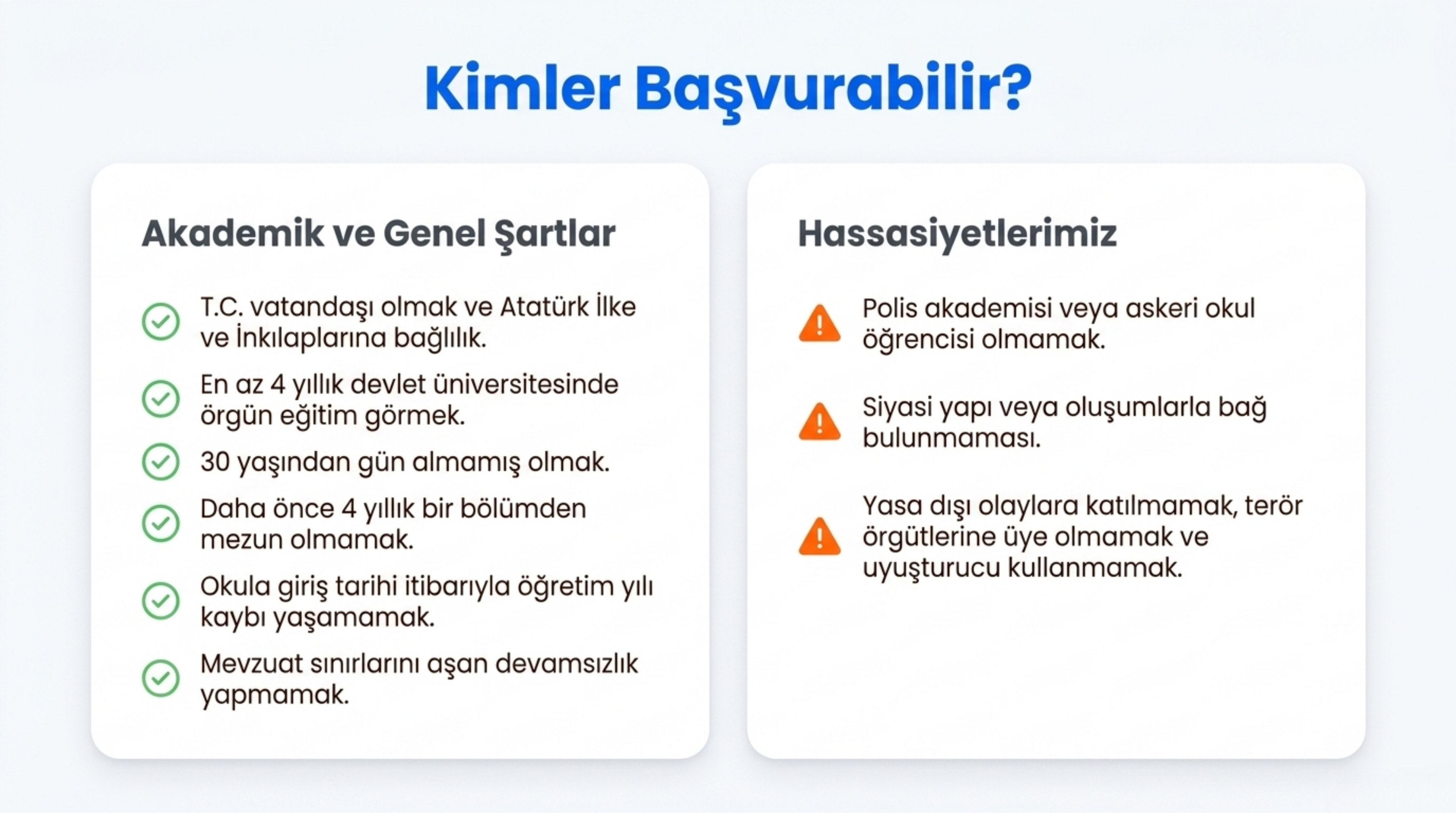 Kimler Başvurabilir?

Akademik ve Genel Şartlar

T.C. vatandaşı olmak ve Atatürk İlke ve İnkılaplarına bağlılık.

En az 4 yıllık devlet üniversitesinde örgün eğitim görmek.

30 yaşından gün almamış olmak.

Daha önce 4 yıllık bir bölümden mezun olmamak.

Okula giriş tarihi itibarıyla öğretim yılı kaybı yaşamamak.

Mevzuat sınırlarını aşan devamsızlık yapmamak.

Hassasiyetlerimiz

Polis akademisi veya askeri okul öğrencisi olmamak.

Siyasi yapı veya oluşumlarla bağ bulunmaması.

Yasa dışı olaylara katılmamak, terör örgütlerine üye olmamak ve uyuşturucu kullanmamak.